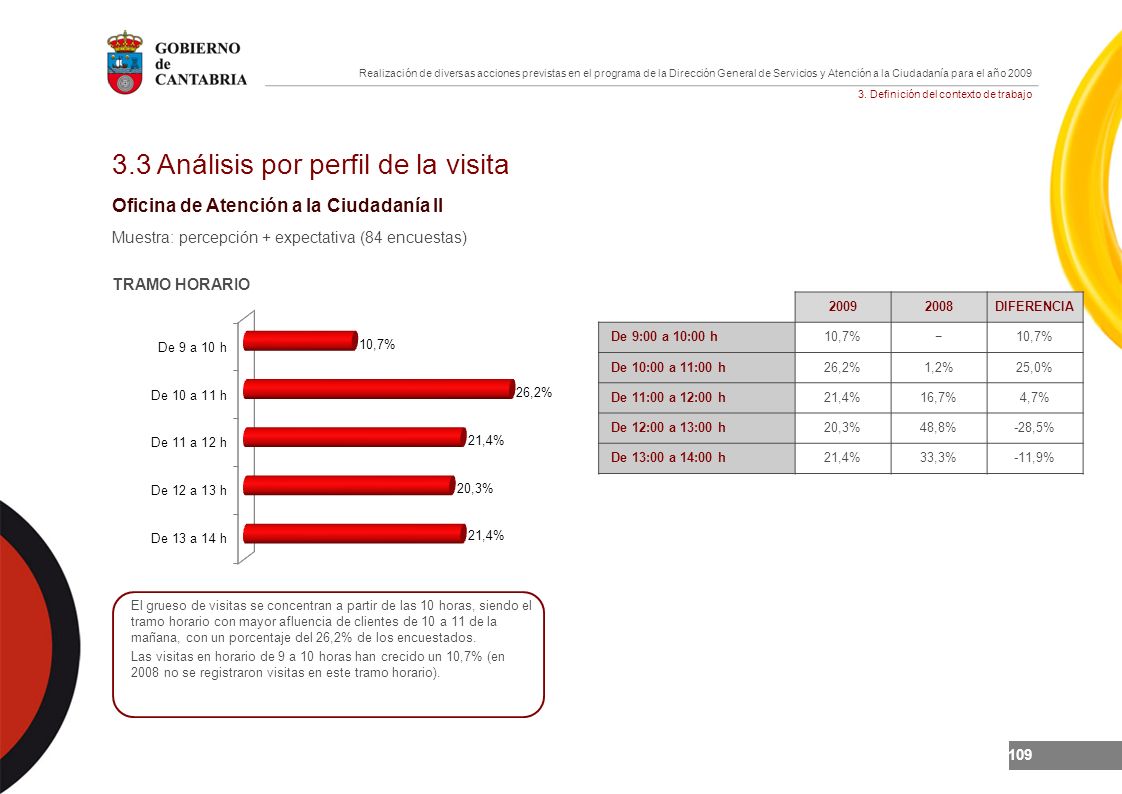 GOBIERNO de CANTABRIA

Realización de diversas acciones previstas en el programa de la Dirección General de Servicios y Atención a la Ciudadanía para el año 2009

3. Definición del contexto de trabajo

3.3 Análisis por perfil de la visita

Oficina de Atención a la Ciudadanía II

Muestra: percepción + expectativa (84 encuestas)

TRAMO HORARIO

De 9 a 10 h 10,7%
De 10 a 11 h 26,2%
De 11 a 12 h 21,4%
De 12 a 13 h 20,3%
De 13 a 14 h 21,4%

| | 2009 | 2008 | DIFERENCIA |
|---|---|---|---|
| De 9:00 a 10:00 h | 10,7% | – | 10,7% |
| De 10:00 a 11:00 h | 26,2% | 1,2% | 25,0% |
| De 11:00 a 12:00 h | 21,4% | 16,7% | 4,7% |
| De 12:00 a 13:00 h | 20,3% | 48,8% | -28,5% |
| De 13:00 a 14:00 h | 21,4% | 33,3% | -11,9% |

El grueso de visitas se concentran a partir de las 10 horas, siendo el tramo horario con mayor afluencia de clientes de 10 a 11 de la mañana, con un porcentaje del 26,2% de los encuestados.

Las visitas en horario de 9 a 10 horas han crecido un 10,7% (en 2008 no se registraron visitas en este tramo horario).

109